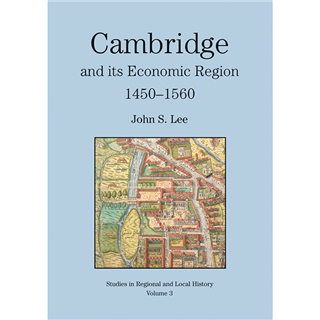 Cambridge
and its Economic Region
1450–1560

John S. Lee

Studies in Regional and Local History
Volume 3